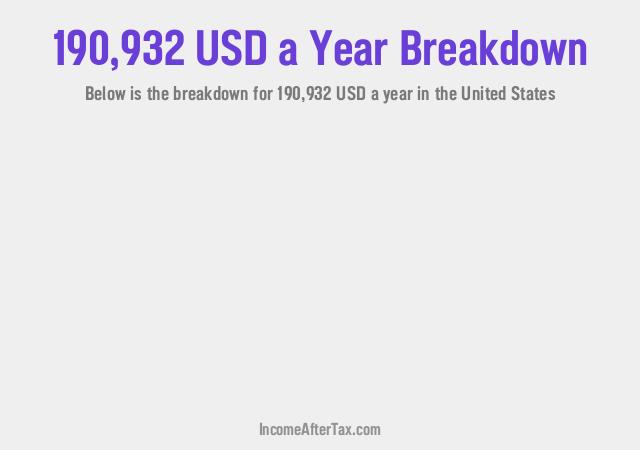 190,932 USD a Year Breakdown

Below is the breakdown for 190,932 USD a year in the United States

IncomeAfterTax.com